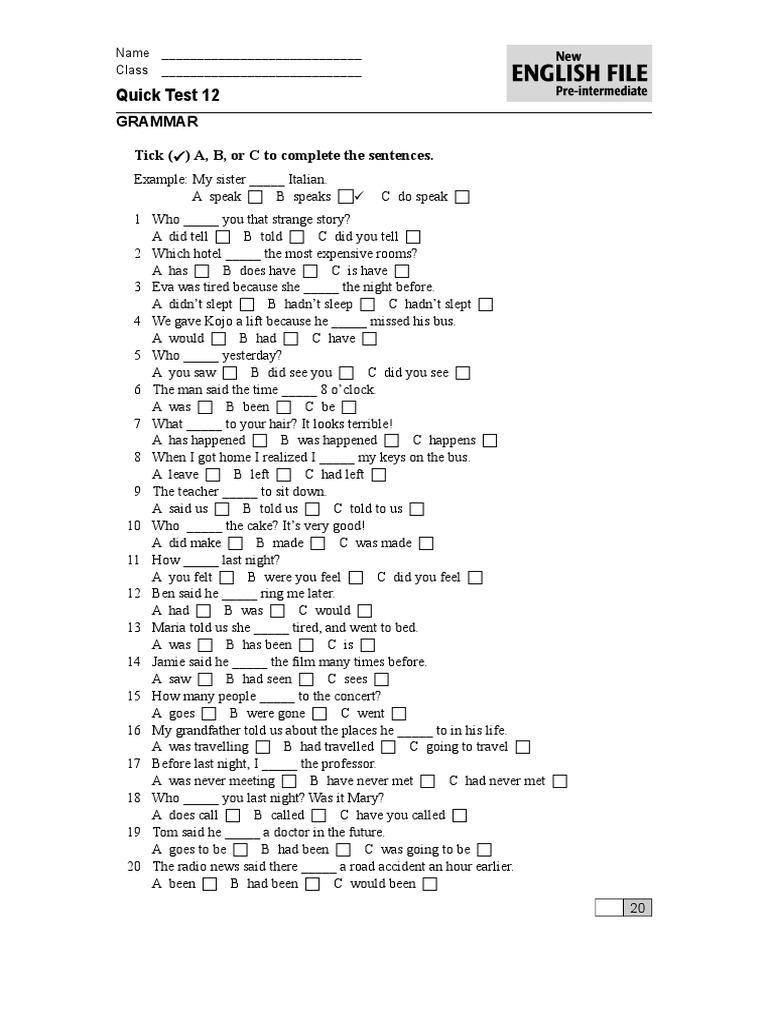 Name ____________________________
Class ____________________________

New
ENGLISH FILE
Pre-intermediate

Quick Test 12

GRAMMAR

Tick (✔) A, B, or C to complete the sentences.

Example: My sister _____ Italian.
A speak ☐ B speaks ☐✓ C do speak ☐

1 Who _____ you that strange story?
A did tell ☐ B told ☐ C did you tell ☐
2 Which hotel _____ the most expensive rooms?
A has ☐ B does have ☐ C is have ☐
3 Eva was tired because she _____ the night before.
A didn't slept ☐ B hadn't sleep ☐ C hadn't slept ☐
4 We gave Kojo a lift because he _____ missed his bus.
A would ☐ B had ☐ C have ☐
5 Who _____ yesterday?
A you saw ☐ B did see you ☐ C did you see ☐
6 The man said the time _____ 8 o'clock.
A was ☐ B been ☐ C be ☐
7 What _____ to your hair? It looks terrible!
A has happened ☐ B was happened ☐ C happens ☐
8 When I got home I realized I _____ my keys on the bus.
A leave ☐ B left ☐ C had left ☐
9 The teacher _____ to sit down.
A said us ☐ B told us ☐ C told to us ☐
10 Who _____ the cake? It's very good!
A did make ☐ B made ☐ C was made ☐
11 How _____ last night?
A you felt ☐ B were you feel ☐ C did you feel ☐
12 Ben said he _____ ring me later.
A had ☐ B was ☐ C would ☐
13 Maria told us she _____ tired, and went to bed.
A was ☐ B has been ☐ C is ☐
14 Jamie said he _____ the film many times before.
A saw ☐ B had seen ☐ C sees ☐
15 How many people _____ to the concert?
A goes ☐ B were gone ☐ C went ☐
16 My grandfather told us about the places he _____ to in his life.
A was travelling ☐ B had travelled ☐ C going to travel ☐
17 Before last night, I _____ the professor.
A was never meeting ☐ B have never met ☐ C had never met ☐
18 Who _____ you last night? Was it Mary?
A does call ☐ B called ☐ C have you called ☐
19 Tom said he _____ a doctor in the future.
A goes to be ☐ B had been ☐ C was going to be ☐
20 The radio news said there _____ a road accident an hour earlier.
A been ☐ B had been ☐ C would been ☐

20